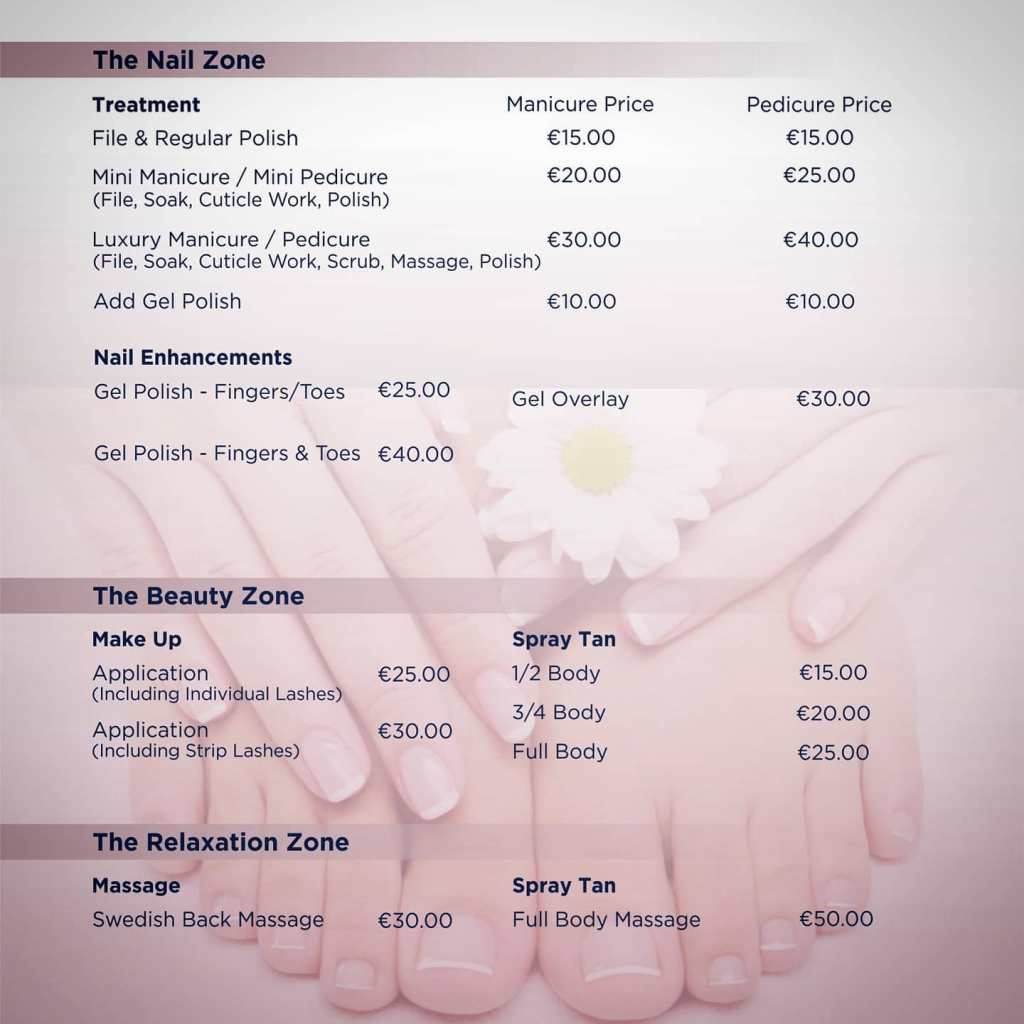 The Nail Zone

| Treatment | Manicure Price | Pedicure Price |
|---|---|---|
| File & Regular Polish | €15.00 | €15.00 |
| Mini Manicure / Mini Pedicure (File, Soak, Cuticle Work, Polish) | €20.00 | €25.00 |
| Luxury Manicure / Pedicure (File, Soak, Cuticle Work, Scrub, Massage, Polish) | €30.00 | €40.00 |
| Add Gel Polish | €10.00 | €10.00 |

Nail Enhancements

Gel Polish - Fingers/Toes €25.00

Gel Polish - Fingers & Toes €40.00

Gel Overlay €30.00

The Beauty Zone

Make Up

Application (Including Individual Lashes) €25.00

Application (Including Strip Lashes) €30.00

Spray Tan

1/2 Body €15.00

3/4 Body €20.00

Full Body €25.00

The Relaxation Zone

Massage

Swedish Back Massage €30.00

Spray Tan

Full Body Massage €50.00